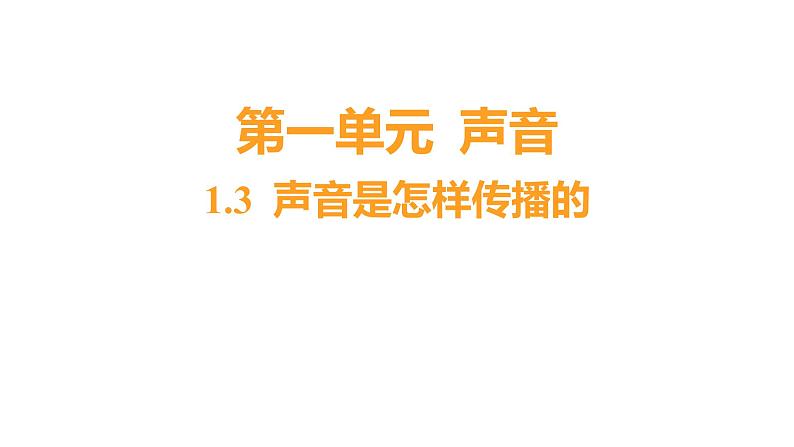 第一单元 声音

1.3 声音是怎样传播的